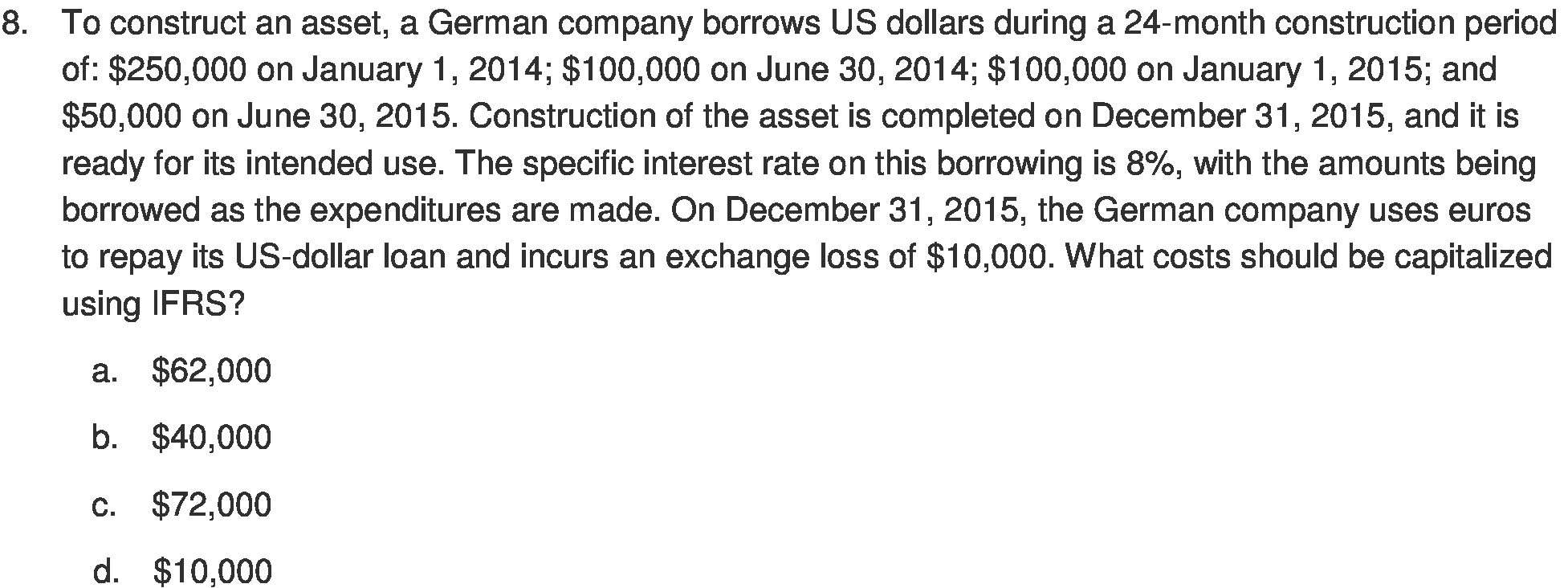 8. To construct an asset, a German company borrows US dollars during a 24-month construction period of: \$250,000 on January 1, 2014; \$100,000 on June 30, 2014; \$100,000 on January 1, 2015; and \$50,000 on June 30, 2015. Construction of the asset is completed on December 31, 2015, and it is ready for its intended use. The specific interest rate on this borrowing is 8%, with the amounts being borrowed as the expenditures are made. On December 31, 2015, the German company uses euros to repay its US-dollar loan and incurs an exchange loss of \$10,000. What costs should be capitalized using IFRS?

a. \$62,000

b. \$40,000

c. \$72,000

d. \$10,000